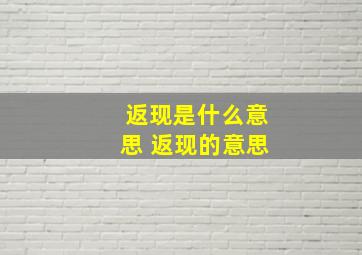 返现是什么意思 返现的意思